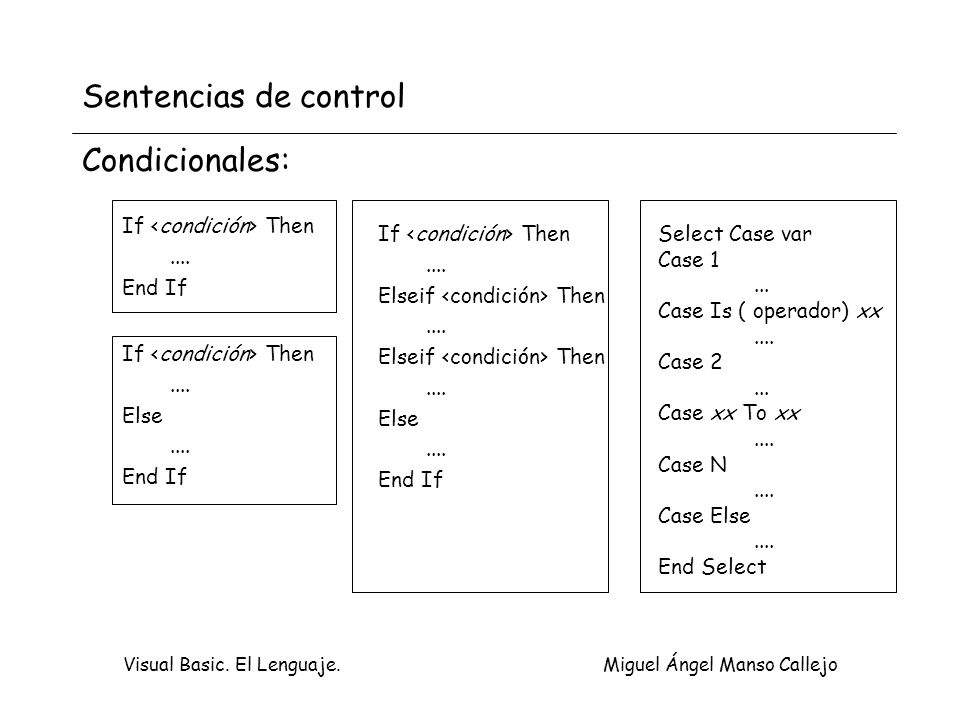 Sentencias de control

Condicionales:

If <condición> Then
....
End If

If <condición> Then
....
Else
....
End If

If <condición> Then
....
Elseif <condición> Then
....
Elseif <condición> Then
....
Else
....
End If

Select Case var
Case 1
...
Case Is ( operador) xx
....
Case 2
...
Case xx To xx
....
Case N
....
Case Else
....
End Select

Visual Basic. El Lenguaje.

Miguel Ángel Manso Callejo